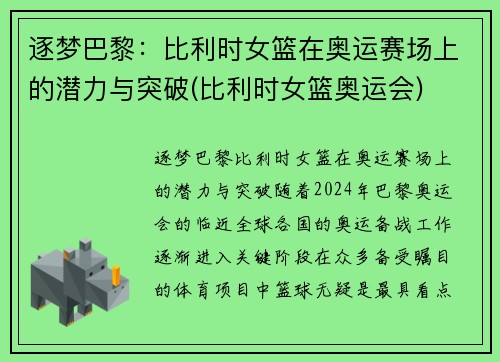 逐梦巴黎：比利时女篮在奥运赛场上的潜力与突破(比利时女篮奥运会)

逐梦巴黎比利时女篮在奥运赛场上的潜力与突破随着2024年巴黎奥运会的临近全球各国的奥运备战工作逐渐进入关键阶段在众多备受瞩目的体育项目中篮球无疑是最具看点